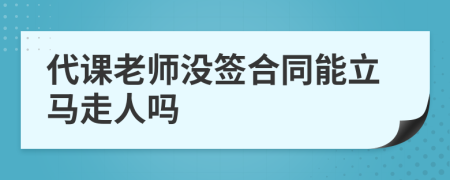 代课老师没签合同能立马走人吗